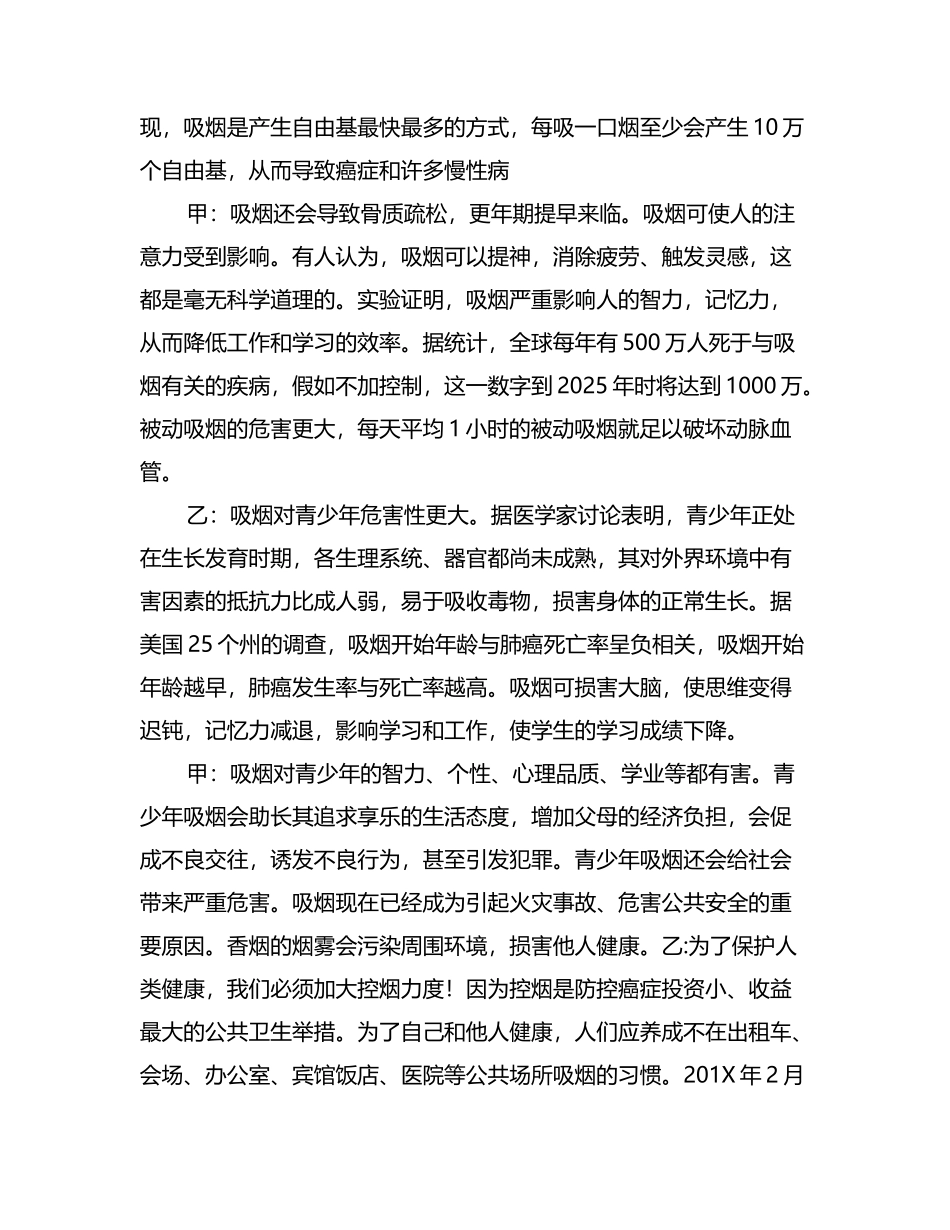 现，吸烟是产生自由基最快最多的方式，每吸一口烟至少会产生 10 万个自由基，从而导致癌症和许多慢性病

甲：吸烟还会导致骨质疏松，更年期提早来临。吸烟可使人的注意力受到影响。有人认为，吸烟可以提神，消除疲劳、触发灵感，这都是毫无科学道理的。实验证明，吸烟严重影响人的智力，记忆力，从而降低工作和学习的效率。据统计，全球每年有 500 万人死于与吸烟有关的疾病，假如不加控制，这一数字到 2025 年时将达到 1000 万。被动吸烟的危害更大，每天平均 1 小时的被动吸烟就足以破坏动脉血管。

乙：吸烟对青少年危害性更大。据医学家讨论表明，青少年正处在生长发育时期，各生理系统、器官都尚未成熟，其对外界环境中有害因素的抵抗力比成人弱，易于吸收毒物，损害身体的正常生长。据美国 25 个州的调查，吸烟开始年龄与肺癌死亡率呈负相关，吸烟开始年龄越早，肺癌发生率与死亡率越高。吸烟可损害大脑，使思维变得迟钝，记忆力减退，影响学习和工作，使学生的学习成绩下降。

甲：吸烟对青少年的智力、个性、心理品质、学业等都有害。青少年吸烟会助长其追求享乐的生活态度，增加父母的经济负担，会促成不良交往，诱发不良行为，甚至引发犯罪。青少年吸烟还会给社会带来严重危害。吸烟现在已经成为引起火灾事故、危害公共安全的重要原因。香烟的烟雾会污染周围环境，损害他人健康。乙:为了保护人类健康，我们必须加大控烟力度！因为控烟是防控癌症投资小、收益最大的公共卫生举措。为了自己和他人健康，人们应养成不在出租车、会场、办公室、宾馆饭店、医院等公共场所吸烟的习惯。201X 年 2 月